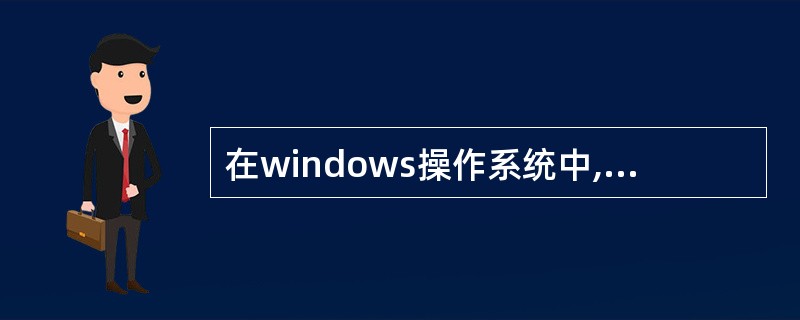 在windows操作系统中,...